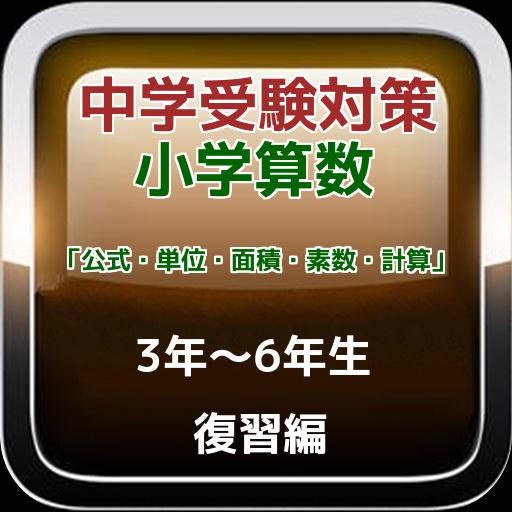 中学受験対策
小学算数

「公式・単位・面積・素数・計算」

3年〜6年生

復習編